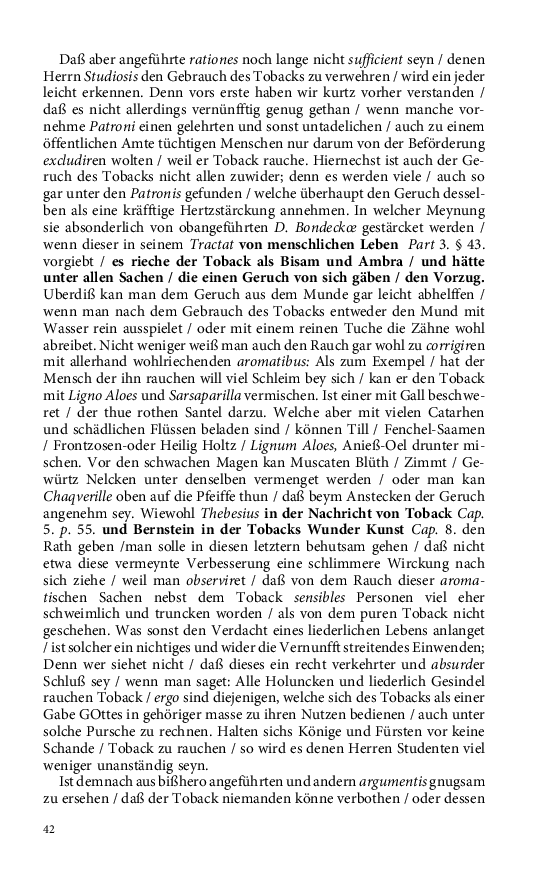 Daß aber angeführte rationes noch lange nicht sufficient seyn / denen Herrn Studiosis den Gebrauch des Tobacks zu verwehren / wird ein jeder leicht erkennen. Denn vors erste haben wir kurtz vorher verstanden / daß es nicht allerdings vernünfftig genug gethan / wenn manche vornehme Patroni einen gelehrten und sonst untadelichen / auch zu einem öffentlichen Amte tüchtigen Menschen nur darum von der Beförderung excludiren wolten / weil er Toback rauche. Hiernechst ist auch der Geruch des Tobacks nicht allen zuwider; denn es werden viele / auch so gar unter den Patronis gefunden / welche überhaupt den Geruch desselben als eine kräfftige Hertzstärckung annehmen. In welcher Meynung sie absonderlich von obangeführten D. Bondeckœ gestärcket werden / wenn dieser in seinem Tractat von menschlichen Leben Part 3. § 43. vorgiebt / es rieche der Toback als Bisam und Ambra / und hätte unter allen Sachen / die einen Geruch von sich gäben / den Vorzug. Uberdiß kan man dem Geruch aus dem Munde gar leicht abhelffen / wenn man nach dem Gebrauch des Tobacks entweder den Mund mit Wasser rein ausspielet / oder mit einem reinen Tuche die Zähne wohl abreibet. Nicht weniger weiß man auch den Rauch gar wohl zu corrigiren mit allerhand wohlriechenden aromatibus: Als zum Exempel / hat der Mensch der ihn rauchen will viel Schleim bey sich / kan er den Toback mit Ligno Aloes und Sarsaparilla vermischen. Ist einer mit Gall beschweret / der thue rothen Santel darzu. Welche aber mit vielen Catarhen und schädlichen Flüssen beladen sind / können Till / Fenchel-Saamen / Frontzosen-oder Heilig Holtz / Lignum Aloes, Anieß-Oel drunter mischen. Vor den schwachen Magen kan Muscaten Blüth / Zimmt / Gewürtz Nelcken unter denselben vermenget werden / oder man kan Chaqverille oben auf die Pfeiffe thun / daß beym Anstecken der Geruch angenehm sey. Wiewohl Thebesius in der Nachricht von Toback Cap. 5. p. 55. und Bernstein in der Tobacks Wunder Kunst Cap. 8. den Rath geben /man solle in diesen letztern behutsam gehen / daß nicht etwa diese vermeynte Verbesserung eine schlimmere Wirckung nach sich ziehe / weil man observiret / daß von dem Rauch dieser aromatischen Sachen nebst dem Toback sensibles Personen viel eher schweimlich und truncken worden / als von dem puren Toback nicht geschehen. Was sonst den Verdacht eines liederlichen Lebens anlanget / ist solcher ein nichtiges und wider die Vernunfft streitendes Einwenden; Denn wer siehet nicht / daß dieses ein recht verkehrter und absurder Schluß sey / wenn man saget: Alle Holuncken und liederlich Gesindel rauchen Toback / ergo sind diejenigen, welche sich des Tobacks als einer Gabe GOttes in gehöriger masse zu ihren Nutzen bedienen / auch unter solche Pursche zu rechnen. Halten sichs Könige und Fürsten vor keine Schande / Toback zu rauchen / so wird es denen Herren Studenten viel weniger unanständig seyn.

Ist demnach aus bißhero angeführten und andern argumentis gnugsam zu ersehen / daß der Toback niemanden könne verbothen / oder dessen

42